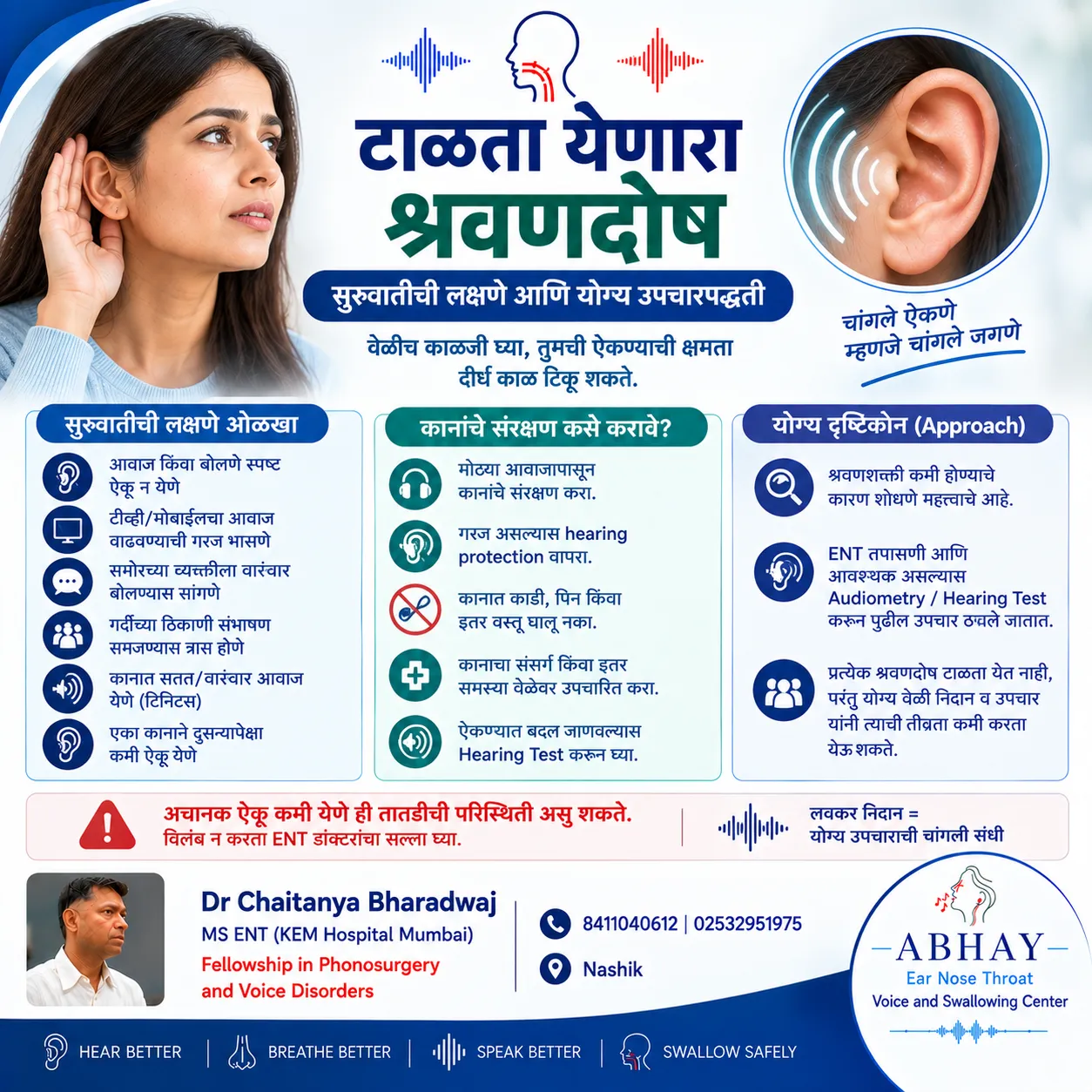 टाळता येणारा श्रवणदोष

सुरुवातीची लक्षणे आणि योग्य उपचारपद्धती

वेळीच काळजी घ्या, तुमची ऐकण्याची क्षमता दीर्घ काळ टिकू शकते.

चांगले ऐकणे म्हणजे चांगले जगणे

सुरुवातीची लक्षणे ओळखा

आवाज किंवा बोलणे स्पष्ट ऐकू न येणे

टीव्ही/मोबाईलचा आवाज वाढवण्याची गरज भासणे

समोरच्या व्यक्तीला वारंवार बोलण्यास सांगणे

गर्दीच्या ठिकाणी संभाषण समजण्यास त्रास होणे

कानात सतत/वारंवार आवाज येणे (टिनिटस)

एका कानाने दुसऱ्यापेक्षा कमी ऐकू येणे

कानांचे संरक्षण कसे करावे?

मोठ्या आवाजापासून कानांचे संरक्षण करा.

गरज असल्यास hearing protection वापरा.

कानात काडी, पिन किंवा इतर वस्तू घालू नका.

कानाचा संसर्ग किंवा इतर समस्या वेळेवर उपचारित करा.

ऐकण्यात बदल जाणवल्यास Hearing Test करून घ्या.

योग्य दृष्टिकोन (Approach)

श्रवणशक्ती कमी होण्याचे कारण शोधणे महत्त्वाचे आहे.

ENT तपासणी आणि आवश्यक असल्यास Audiometry / Hearing Test करून पुढील उपचार ठरवले जातात.

प्रत्येक श्रवणदोष टाळता येत नाही, परंतु योग्य वेळी निदान व उपचार यांनी त्याची तीव्रता कमी करता येऊ शकते.

अचानक ऐकू कमी येणे ही तातडीची परिस्थिती असु शकते.
विलंब न करता ENT डॉक्टरांचा सल्ला घ्या.

लवकर निदान = योग्य उपचाराची चांगली संधी

Dr Chaitanya Bharadwaj
MS ENT (KEM Hospital Mumbai)
Fellowship in Phonosurgery and Voice Disorders

8411040612 | 02532951975
Nashik

ABHAY
Ear Nose Throat
Voice and Swallowing Center

HEAR BETTER | BREATHE BETTER | SPEAK BETTER | SWALLOW SAFELY